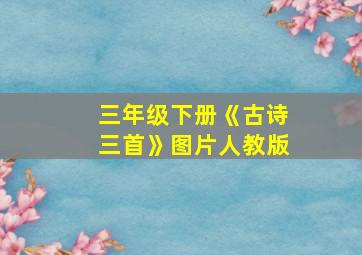 三年级下册《古诗三首》图片人教版